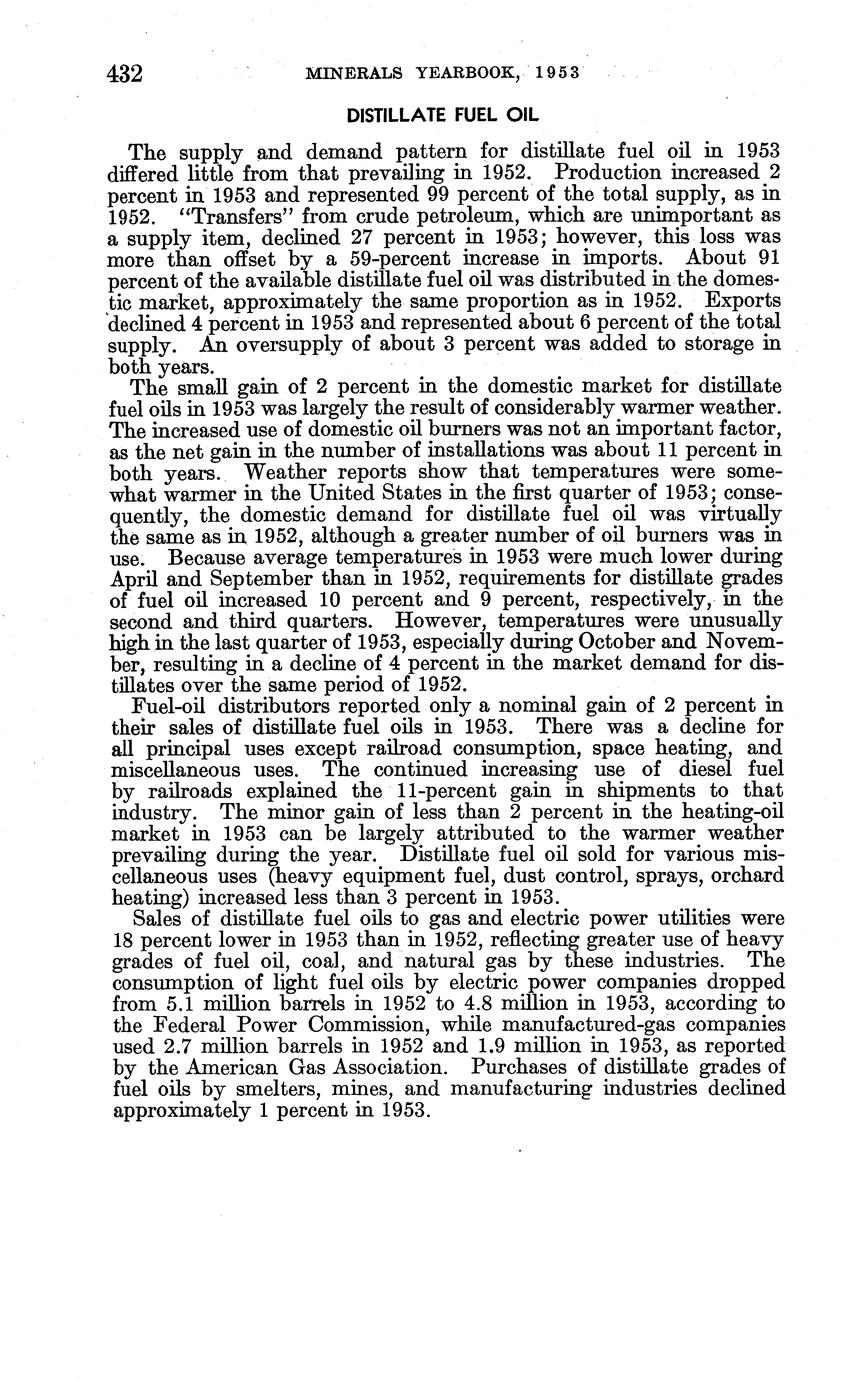 432 MINERALS YEARBOOK, 1953

DISTILLATE FUEL OIL

The supply and demand pattern for distillate fuel oil in 1953 differed little from that prevailing in 1952. Production increased 2 percent in 1953 and represented 99 percent of the total supply, as in 1952. "Transfers" from crude petroleum, which are unimportant as a supply item, declined 27 percent in 1953; however, this loss was more than offset by a 59-percent increase in imports. About 91 percent of the available distillate fuel oil was distributed in the domestic market, approximately the same proportion as in 1952. Exports declined 4 percent in 1953 and represented about 6 percent of the total supply. An oversupply of about 3 percent was added to storage in both years.

The small gain of 2 percent in the domestic market for distillate fuel oils in 1953 was largely the result of considerably warmer weather. The increased use of domestic oil burners was not an important factor, as the net gain in the number of installations was about 11 percent in both years. Weather reports show that temperatures were somewhat warmer in the United States in the first quarter of 1953; consequently, the domestic demand for distillate fuel oil was virtually the same as in 1952, although a greater number of oil burners was in use. Because average temperatures in 1953 were much lower during April and September than in 1952, requirements for distillate grades of fuel oil increased 10 percent and 9 percent, respectively, in the second and third quarters. However, temperatures were unusually high in the last quarter of 1953, especially during October and November, resulting in a decline of 4 percent in the market demand for distillates over the same period of 1952.

Fuel-oil distributors reported only a nominal gain of 2 percent in their sales of distillate fuel oils in 1953. There was a decline for all principal uses except railroad consumption, space heating, and miscellaneous uses. The continued increasing use of diesel fuel by railroads explained the 11-percent gain in shipments to that industry. The minor gain of less than 2 percent in the heating-oil market in 1953 can be largely attributed to the warmer weather prevailing during the year. Distillate fuel oil sold for various miscellaneous uses (heavy equipment fuel, dust control, sprays, orchard heating) increased less than 3 percent in 1953.

Sales of distillate fuel oils to gas and electric power utilities were 18 percent lower in 1953 than in 1952, reflecting greater use of heavy grades of fuel oil, coal, and natural gas by these industries. The consumption of light fuel oils by electric power companies dropped from 5.1 million barrels in 1952 to 4.8 million in 1953, according to the Federal Power Commission, while manufactured-gas companies used 2.7 million barrels in 1952 and 1.9 million in 1953, as reported by the American Gas Association. Purchases of distillate grades of fuel oils by smelters, mines, and manufacturing industries declined approximately 1 percent in 1953.